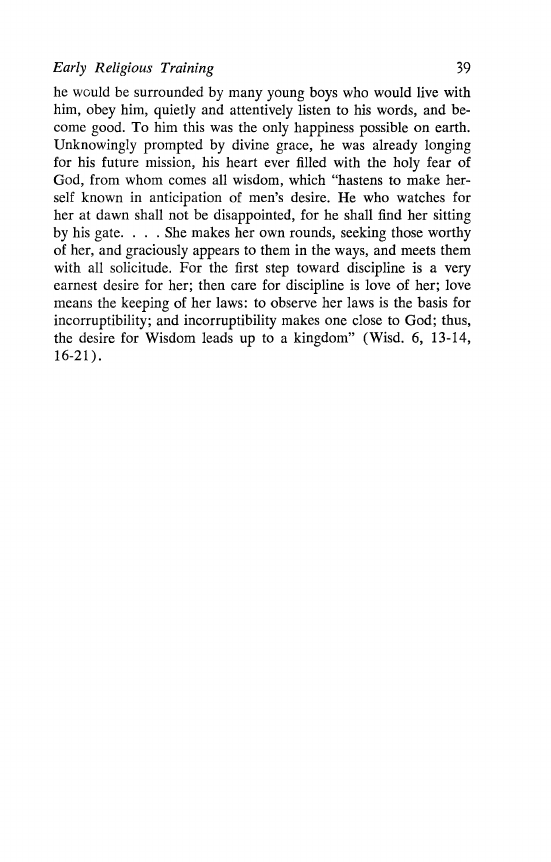 Early Religious Training 39

he would be surrounded by many young boys who would live with him, obey him, quietly and attentively listen to his words, and become good. To him this was the only happiness possible on earth. Unknowingly prompted by divine grace, he was already longing for his future mission, his heart ever filled with the holy fear of God, from whom comes all wisdom, which "hastens to make herself known in anticipation of men's desire. He who watches for her at dawn shall not be disappointed, for he shall find her sitting by his gate. . . . She makes her own rounds, seeking those worthy of her, and graciously appears to them in the ways, and meets them with all solicitude. For the first step toward discipline is a very earnest desire for her; then care for discipline is love of her; love means the keeping of her laws: to observe her laws is the basis for incorruptibility; and incorruptibility makes one close to God; thus, the desire for Wisdom leads up to a kingdom" (Wisd. 6, 13-14, 16-21).